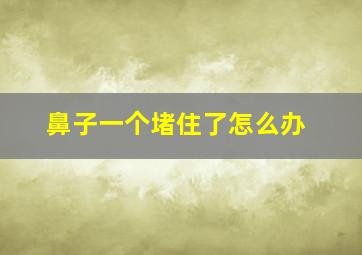 鼻子一个堵住了怎么办